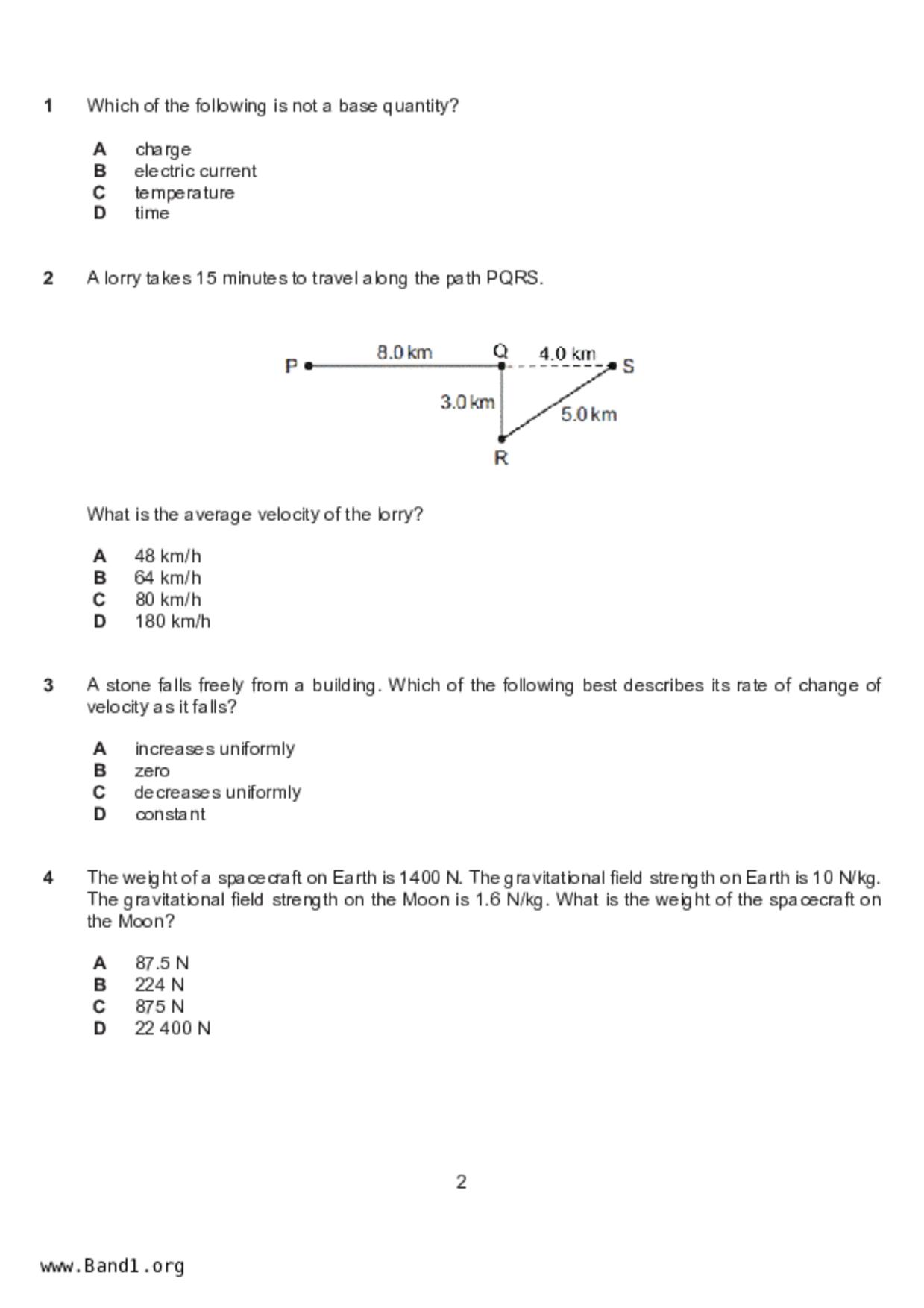 1 Which of the following is not a base quantity?

A charge
B electric current
C temperature
D time

2 A lorry takes 15 minutes to travel along the path PQRS.

P 8.0 km Q 4.0 km S 3.0 km 5.0 km R

What is the average velocity of the lorry?

A 48 km/h
B 64 km/h
C 80 km/h
D 180 km/h

3 A stone falls freely from a building. Which of the following best describes its rate of change of velocity as it falls?

A increases uniformly
B zero
C decreases uniformly
D constant

4 The weight of a spacecraft on Earth is 1400 N. The gravitational field strength on Earth is 10 N/kg. The gravitational field strength on the Moon is 1.6 N/kg. What is the weight of the spacecraft on the Moon?

A 87.5 N
B 224 N
C 875 N
D 22 400 N

2

www.Band1.org